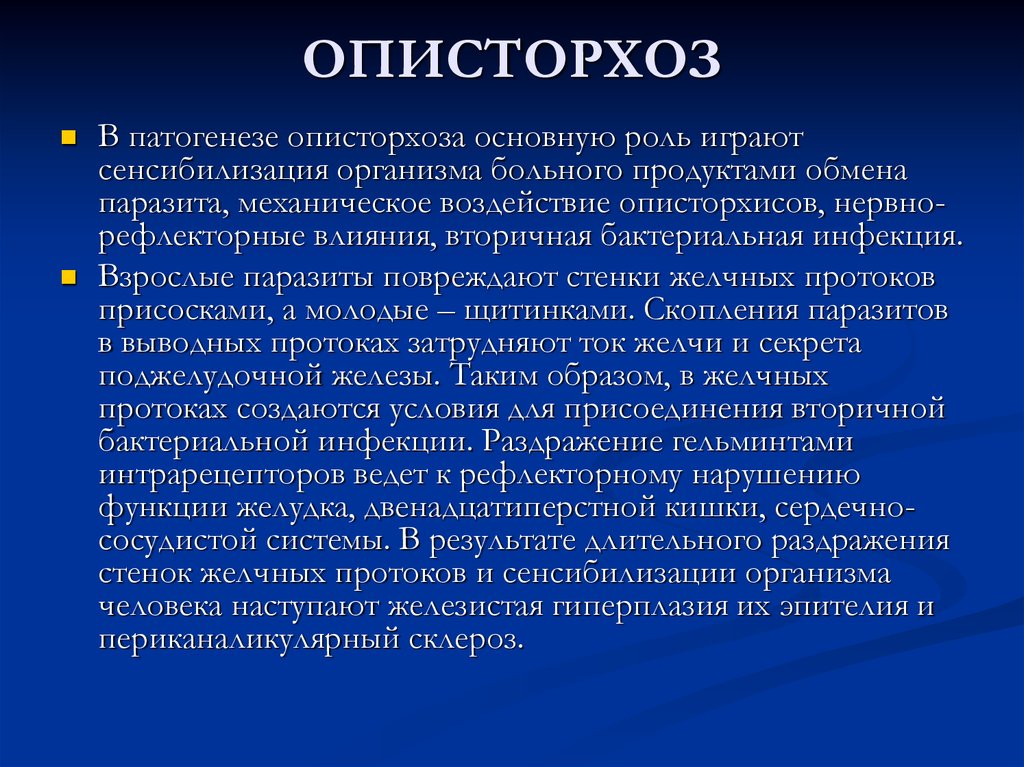 ОПИСТОРХОЗ

В патогенезе описторхоза основную роль играют сенсибилизация организма больного продуктами обмена паразита, механическое воздействие описторхисов, нервно-рефлекторные влияния, вторичная бактериальная инфекция.

Взрослые паразиты повреждают стенки желчных протоков присосками, а молодые – щитинками. Скопления паразитов в выводных протоках затрудняют ток желчи и секрета поджелудочной железы. Таким образом, в желчных протоках создаются условия для присоединения вторичной бактериальной инфекции. Раздражение гельминтами интрарецепторов ведет к рефлекторному нарушению функции желудка, двенадцатиперстной кишки, сердечно-сосудистой системы. В результате длительного раздражения стенок желчных протоков и сенсибилизации организма человека наступают железистая гиперплазия их эпителия и периканаликулярный склероз.